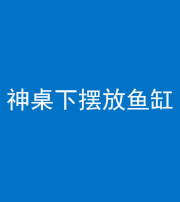 神桌下摆放鱼缸